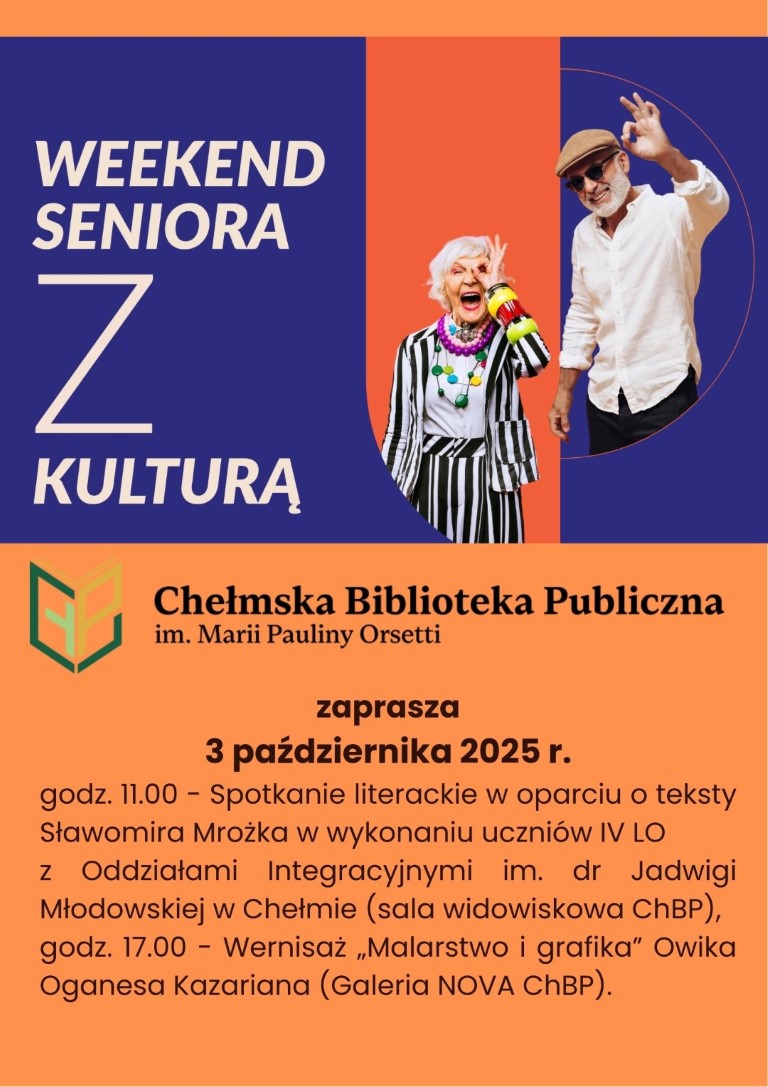 WEEKEND SENIORA
Z
KULTURĄ

Chełmska Biblioteka Publiczna
im. Marii Pauliny Orsetti

zaprasza
3 października 2025 r.

godz. 11.00 - Spotkanie literackie w oparciu o teksty Sławomira Mrożka w wykonaniu uczniów IV LO z Oddziałami Integracyjnymi im. dr Jadwigi Młodowskiej w Chełmie (sala widowiskowa ChBP),
godz. 17.00 - Wernisaż „Malarstwo i grafika” Owika Oganesa Kazariana (Galeria NOVA ChBP).